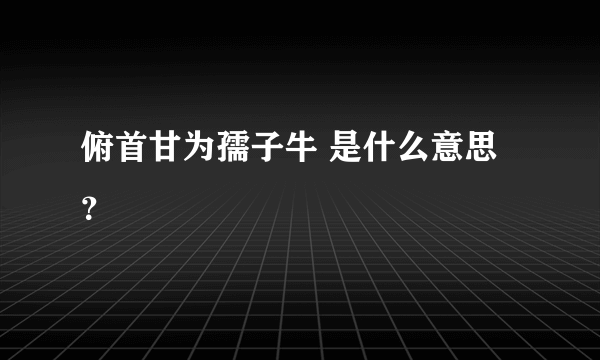 俯首甘为孺子牛 是什么意思？